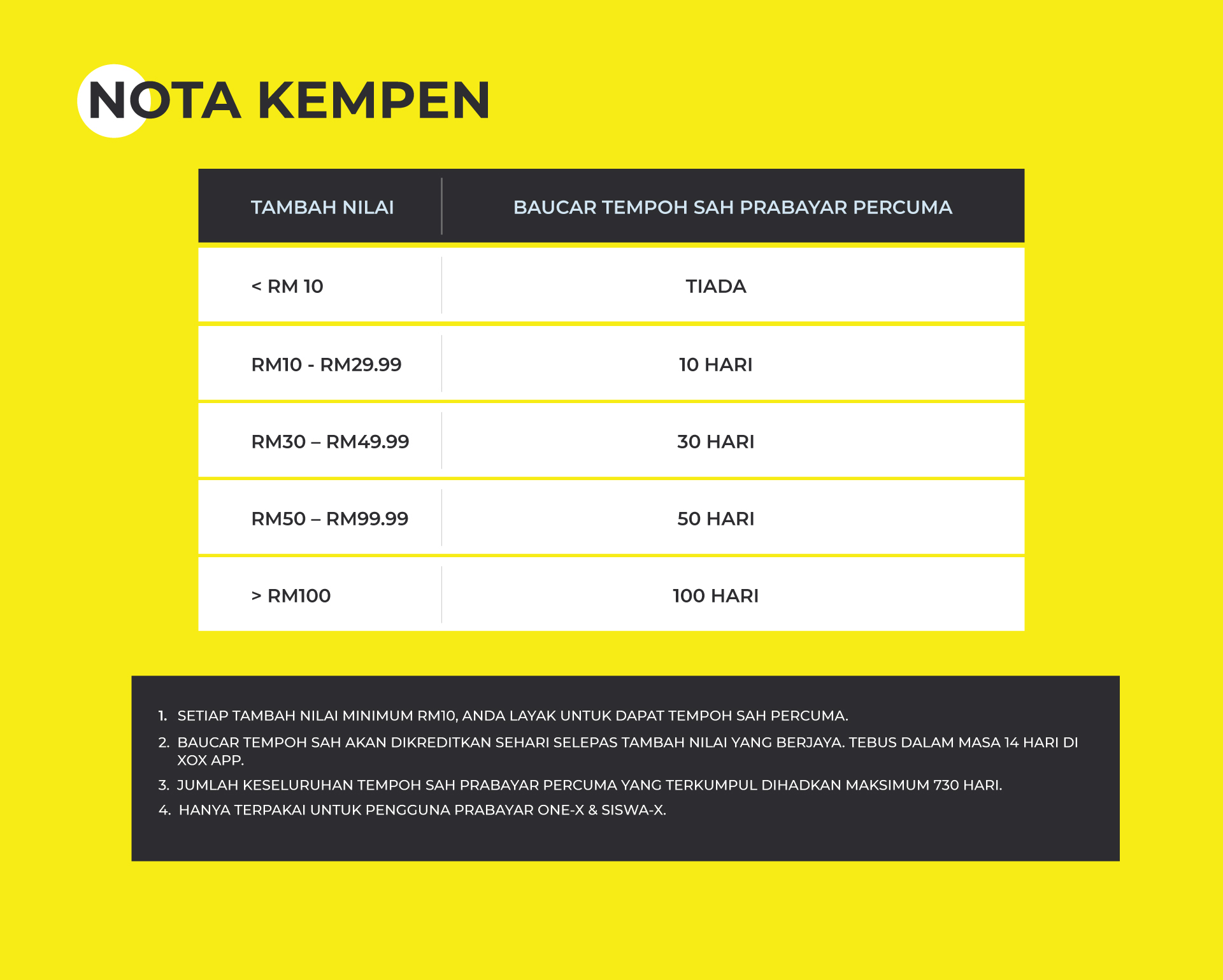 NOTA KEMPEN

| TAMBAH NILAI | BAUCAR TEMPOH SAH PRABAYAR PERCUMA |
|---|---|
| < RM 10 | TIADA |
| RM10 - RM29.99 | 10 HARI |
| RM30 – RM49.99 | 30 HARI |
| RM50 – RM99.99 | 50 HARI |
| > RM100 | 100 HARI |

1. SETIAP TAMBAH NILAI MINIMUM RM10, ANDA LAYAK UNTUK DAPAT TEMPOH SAH PERCUMA.
2. BAUCAR TEMPOH SAH AKAN DIKREDITKAN SEHARI SELEPAS TAMBAH NILAI YANG BERJAYA. TEBUS DALAM MASA 14 HARI DI XOX APP.
3. JUMLAH KESELURUHAN TEMPOH SAH PRABAYAR PERCUMA YANG TERKUMPUL DIHADKAN MAKSIMUM 730 HARI.
4. HANYA TERPAKAI UNTUK PENGGUNA PRABAYAR ONE-X & SISWA-X.